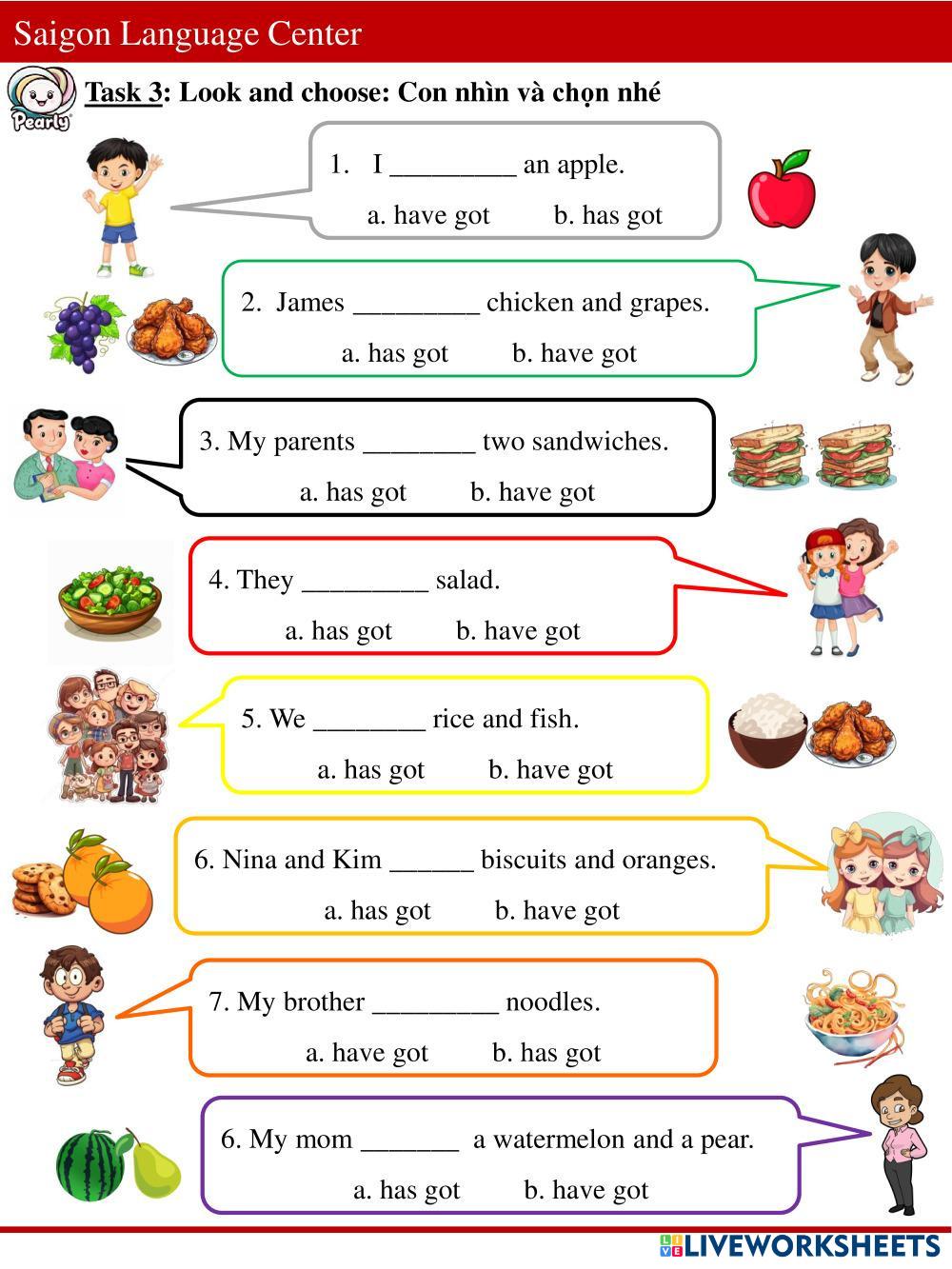 Saigon Language Center

Pearly

Task 3: Look and choose: Con nhìn và chọn nhé

1. I ____ an apple.

a. have got b. has got

2. James ____ chicken and grapes.

a. has got b. have got

3. My parents ____ two sandwiches.

a. has got b. have got

4. They ____ salad.

a. has got b. have got

5. We ____ rice and fish.

a. has got b. have got

6. Nina and Kim ____ biscuits and oranges.

a. has got b. have got

7. My brother ____ noodles.

a. have got b. has got

6. My mom ____ a watermelon and a pear.

a. has got b. have got

LIVEWORKSHEETS